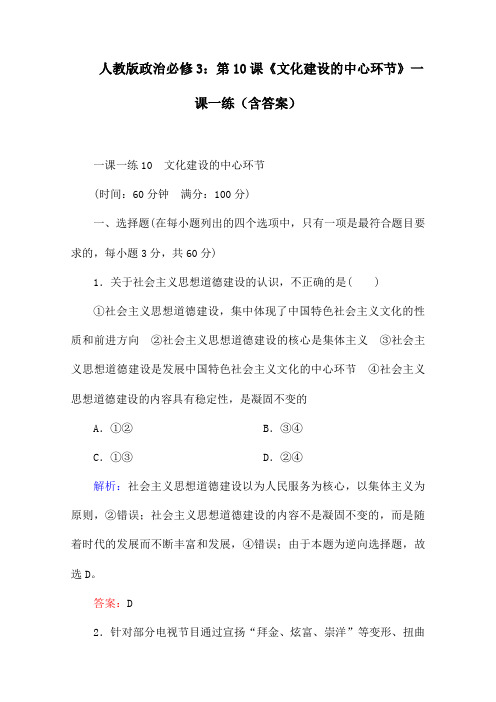 人教版政治必修3：第10课《文化建设的中心环节》一课一练（含答案）

一课一练10　文化建设的中心环节

(时间：60分钟　满分：100分)

一、选择题(在每小题列出的四个选项中，只有一项是最符合题目要求的，每小题3分，共60分)

1．关于社会主义思想道德建设的认识，不正确的是(　　)

①社会主义思想道德建设，集中体现了中国特色社会主义文化的性质和前进方向　②社会主义思想道德建设的核心是集体主义　③社会主义思想道德建设是发展中国特色社会主义文化的中心环节　④社会主义思想道德建设的内容具有稳定性，是凝固不变的

A．①②　　B．③④

C．①③　　D．②④

解析：社会主义思想道德建设以为人民服务为核心，以集体主义为原则，②错误；社会主义思想道德建设的内容不是凝固不变的，而是随着时代的发展而不断丰富和发展，④错误；由于本题为逆向选择题，故选D。

答案：D

2．针对部分电视节目通过宣扬“拜金、炫富、崇洋”等变形、扭曲